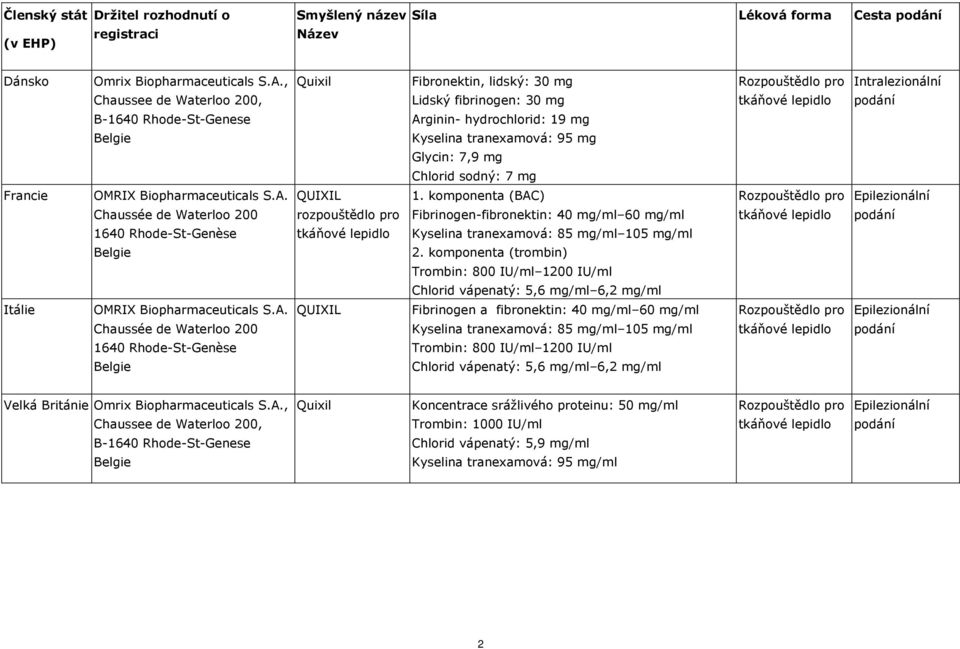 | Členský stát (v EHP) | Držitel rozhodnutí o registraci | Smyšlený název Název | Síla | Léková forma | Cesta podání |
|---|---|---|---|---|---|
| Dánsko | Omrix Biopharmaceuticals S.A., Chaussee de Waterloo 200, B-1640 Rhode-St-Genese Belgie | Quixil | Fibronektin, lidský: 30 mg Lidský fibrinogen: 30 mg Arginin- hydrochlorid: 19 mg Kyselina tranexamová: 95 mg Glycin: 7,9 mg Chlorid sodný: 7 mg | Rozpouštědlo pro tkáňové lepidlo | Intralezionální podání |
| Francie | OMRIX Biopharmaceuticals S.A. Chaussée de Waterloo 200 1640 Rhode-St-Genèse Belgie | QUIXIL rozpouštědlo pro tkáňové lepidlo | 1. komponenta (BAC) Fibrinogen-fibronektin: 40 mg/ml–60 mg/ml Kyselina tranexamová: 85 mg/ml–105 mg/ml 2. komponenta (trombin) Trombin: 800 IU/ml–1200 IU/ml Chlorid vápenatý: 5,6 mg/ml–6,2 mg/ml | Rozpouštědlo pro tkáňové lepidlo | Epilezionální podání |
| Itálie | OMRIX Biopharmaceuticals S.A. Chaussée de Waterloo 200 1640 Rhode-St-Genèse Belgie | QUIXIL | Fibrinogen a fibronektin: 40 mg/ml–60 mg/ml Kyselina tranexamová: 85 mg/ml–105 mg/ml Trombin: 800 IU/ml–1200 IU/ml Chlorid vápenatý: 5,6 mg/ml–6,2 mg/ml | Rozpouštědlo pro tkáňové lepidlo | Epilezionální podání |
| Velká Británie | Omrix Biopharmaceuticals S.A., Chaussee de Waterloo 200, B-1640 Rhode-St-Genese Belgie | Quixil | Koncentrace srážlivého proteinu: 50 mg/ml Trombin: 1000 IU/ml Chlorid vápenatý: 5,9 mg/ml Kyselina tranexamová: 95 mg/ml | Rozpouštědlo pro tkáňové lepidlo | Epilezionální podání |

2